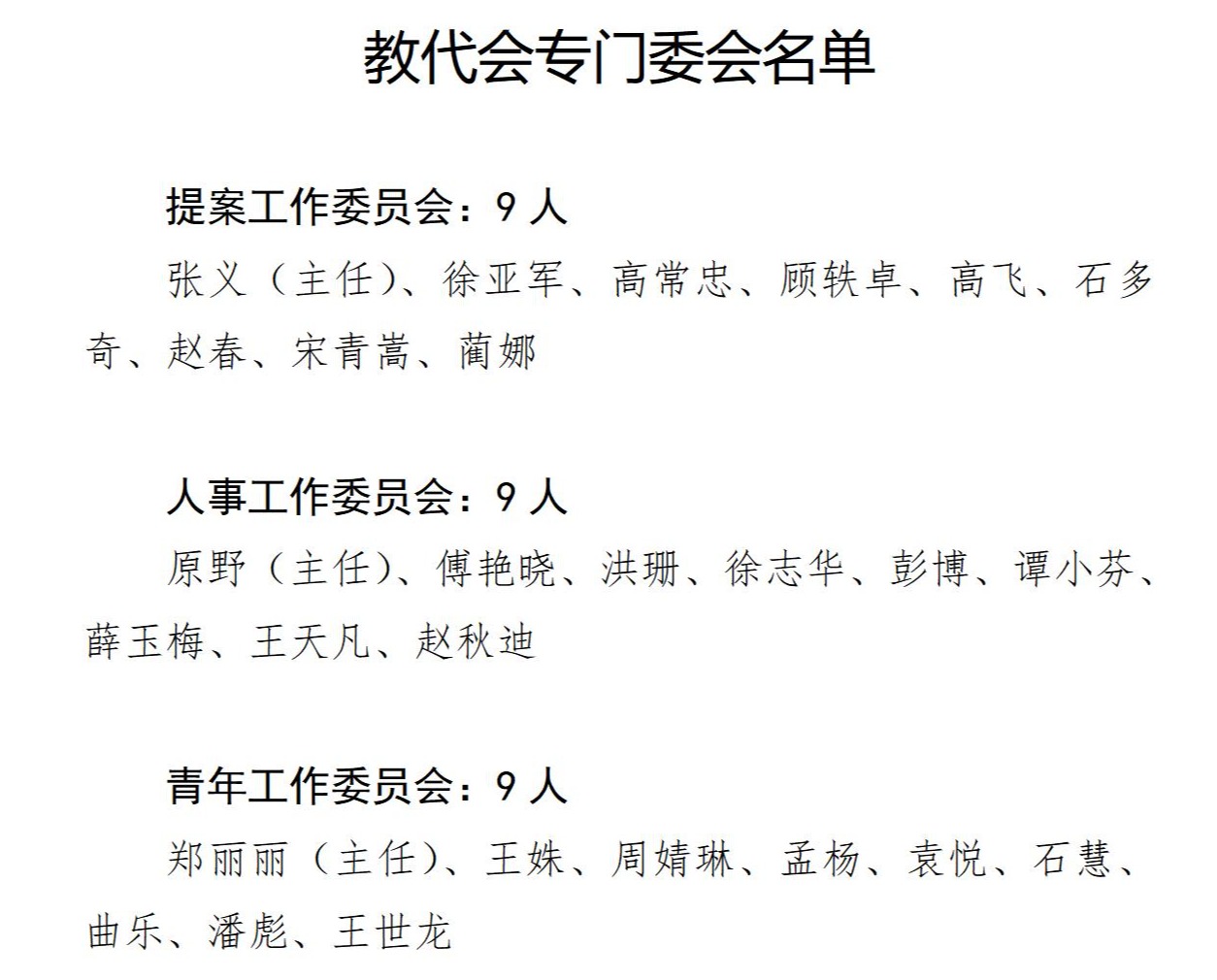 教代会专门委会名单

提案工作委员会：9人

张义（主任）、徐亚军、高常忠、顾轶卓、高飞、石多奇、赵春、宋青嵩、蔺娜

人事工作委员会：9人

原野（主任）、傅艳晓、洪珊、徐志华、彭博、谭小芬、薛玉梅、王天凡、赵秋迪

青年工作委员会：9人

郑丽丽（主任）、王姝、周婧琳、孟杨、袁悦、石慧、曲乐、潘彪、王世龙